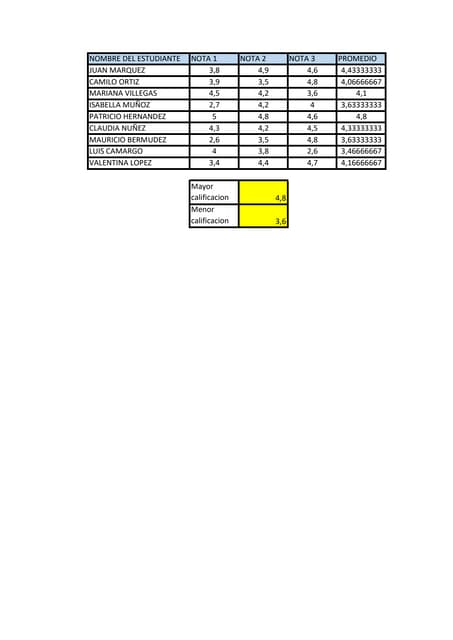 | NOMBRE DEL ESTUDIANTE | NOTA 1 | NOTA 2 | NOTA 3 | PROMEDIO |
|---|---|---|---|---|
| JUAN MARQUEZ | 3,8 | 4,9 | 4,6 | 4,43333333 |
| CAMILO ORTIZ | 3,9 | 3,5 | 4,8 | 4,06666667 |
| MARIANA VILLEGAS | 4,5 | 4,2 | 3,6 | 4,1 |
| ISABELLA MUÑOZ | 2,7 | 4,2 | 4 | 3,63333333 |
| PATRICIO HERNANDEZ | 5 | 4,8 | 4,6 | 4,8 |
| CLAUDIA NUÑEZ | 4,3 | 4,2 | 4,5 | 4,33333333 |
| MAURICIO BERMUDEZ | 2,6 | 3,5 | 4,8 | 3,63333333 |
| LUIS CAMARGO | 4 | 3,8 | 2,6 | 3,46666667 |
| VALENTINA LOPEZ | 3,4 | 4,4 | 4,7 | 4,16666667 |

| Mayor calificacion | 4,8 |
|---|---|
| Menor calificacion | 3,6 |